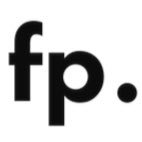 fp.